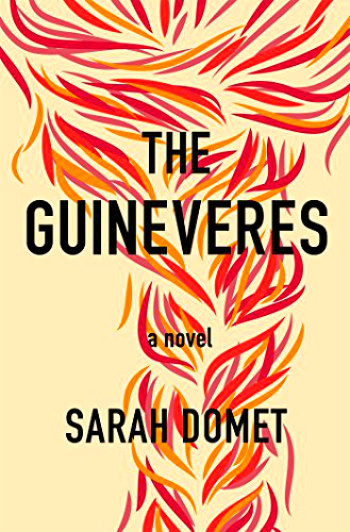 THE
GUINEVERES

a novel

SARAH DOMET